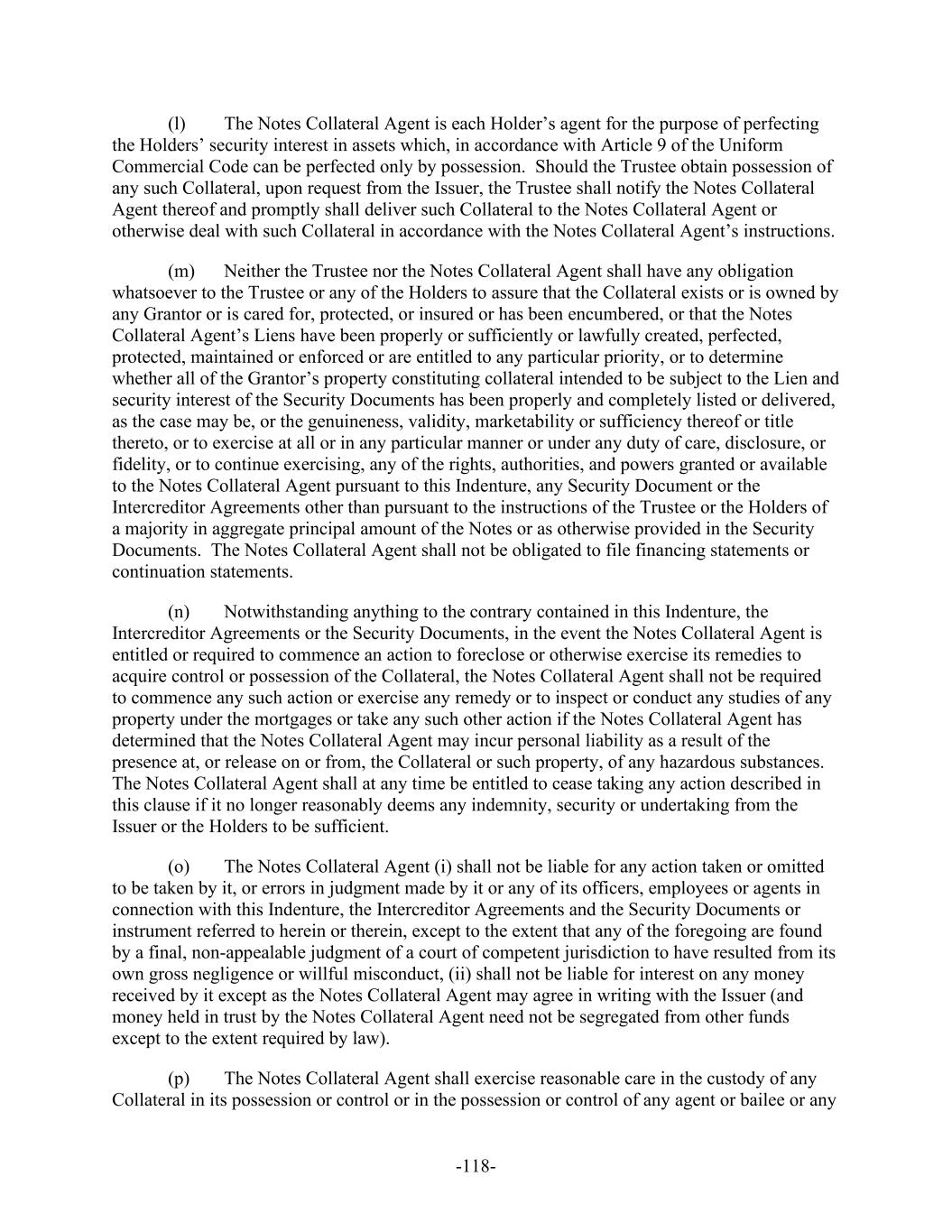 (l) The Notes Collateral Agent is each Holder’s agent for the purpose of perfecting the Holders’ security interest in assets which, in accordance with Article 9 of the Uniform Commercial Code can be perfected only by possession. Should the Trustee obtain possession of any such Collateral, upon request from the Issuer, the Trustee shall notify the Notes Collateral Agent thereof and promptly shall deliver such Collateral to the Notes Collateral Agent or otherwise deal with such Collateral in accordance with the Notes Collateral Agent’s instructions.

(m) Neither the Trustee nor the Notes Collateral Agent shall have any obligation whatsoever to the Trustee or any of the Holders to assure that the Collateral exists or is owned by any Grantor or is cared for, protected, or insured or has been encumbered, or that the Notes Collateral Agent’s Liens have been properly or sufficiently or lawfully created, perfected, protected, maintained or enforced or are entitled to any particular priority, or to determine whether all of the Grantor’s property constituting collateral intended to be subject to the Lien and security interest of the Security Documents has been properly and completely listed or delivered, as the case may be, or the genuineness, validity, marketability or sufficiency thereof or title thereto, or to exercise at all or in any particular manner or under any duty of care, disclosure, or fidelity, or to continue exercising, any of the rights, authorities, and powers granted or available to the Notes Collateral Agent pursuant to this Indenture, any Security Document or the Intercreditor Agreements other than pursuant to the instructions of the Trustee or the Holders of a majority in aggregate principal amount of the Notes or as otherwise provided in the Security Documents. The Notes Collateral Agent shall not be obligated to file financing statements or continuation statements.

(n) Notwithstanding anything to the contrary contained in this Indenture, the Intercreditor Agreements or the Security Documents, in the event the Notes Collateral Agent is entitled or required to commence an action to foreclose or otherwise exercise its remedies to acquire control or possession of the Collateral, the Notes Collateral Agent shall not be required to commence any such action or exercise any remedy or to inspect or conduct any studies of any property under the mortgages or take any such other action if the Notes Collateral Agent has determined that the Notes Collateral Agent may incur personal liability as a result of the presence at, or release on or from, the Collateral or such property, of any hazardous substances. The Notes Collateral Agent shall at any time be entitled to cease taking any action described in this clause if it no longer reasonably deems any indemnity, security or undertaking from the Issuer or the Holders to be sufficient.

(o) The Notes Collateral Agent (i) shall not be liable for any action taken or omitted to be taken by it, or errors in judgment made by it or any of its officers, employees or agents in connection with this Indenture, the Intercreditor Agreements and the Security Documents or instrument referred to herein or therein, except to the extent that any of the foregoing are found by a final, non-appealable judgment of a court of competent jurisdiction to have resulted from its own gross negligence or willful misconduct, (ii) shall not be liable for interest on any money received by it except as the Notes Collateral Agent may agree in writing with the Issuer (and money held in trust by the Notes Collateral Agent need not be segregated from other funds except to the extent required by law).

(p) The Notes Collateral Agent shall exercise reasonable care in the custody of any Collateral in its possession or control or in the possession or control of any agent or bailee or any

-118-